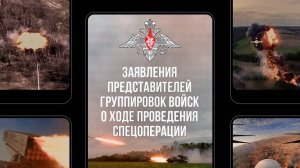 ЗАЯВЛЕНИЯ ПРЕДСТАВИТЕЛЕЙ ГРУППИРОВОК ВОЙСК О ХОДЕ ПРОВЕДЕНИЯ СПЕЦОПЕРАЦИИ